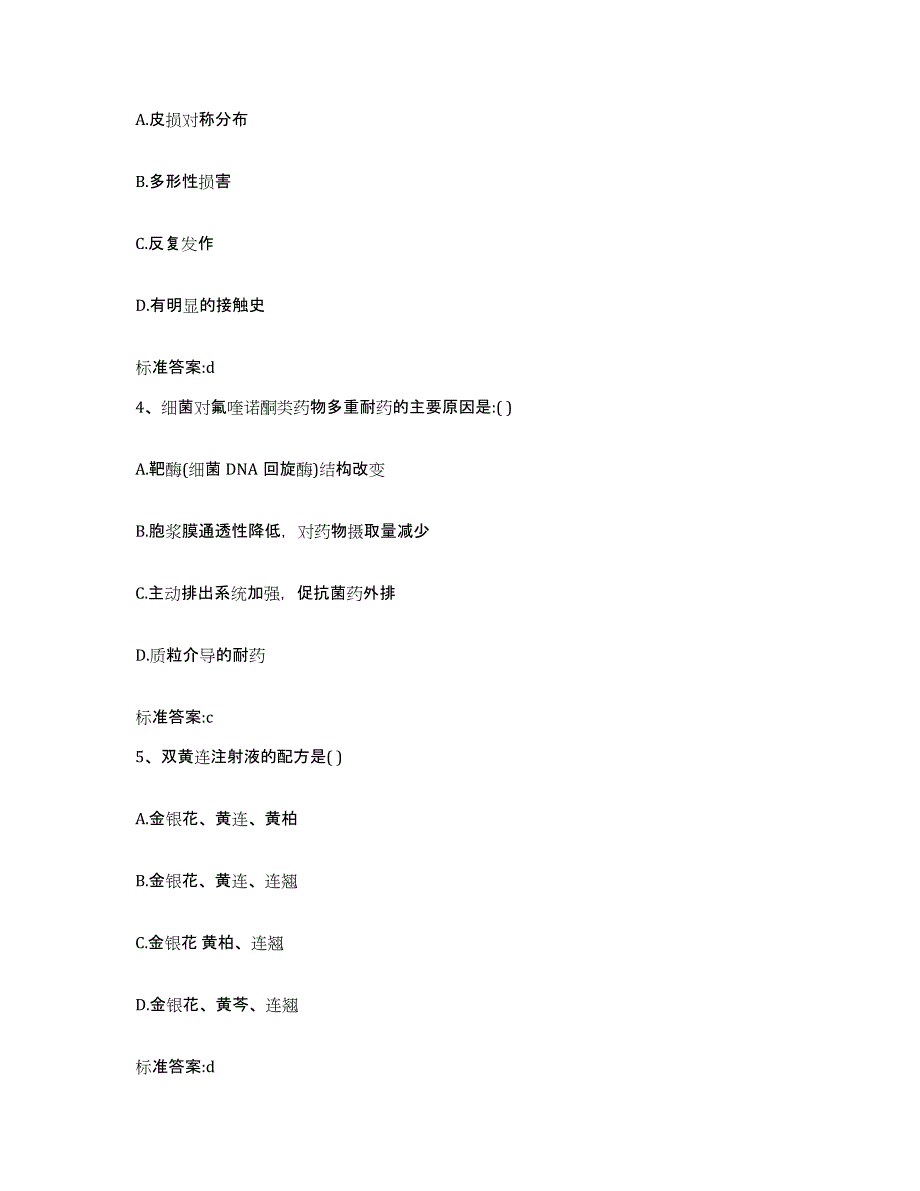 A.皮损对称分布

B.多形性损害

C.反复发作

D.有明显的接触史

标准答案:d

4、细菌对氟喹诺酮类药物多重耐药的主要原因是:( )

A.靶酶(细菌 DNA 回旋酶)结构改变

B.胞浆膜通透性降低，对药物摄取量减少

C.主动排出系统加强，促抗菌药外排

D.质粒介导的耐药

标准答案:c

5、双黄连注射液的配方是( )

A.金银花、黄连、黄柏

B.金银花、黄连、连翘

C.金银花 黄柏、连翘

D.金银花、黄芩、连翘

标准答案:d